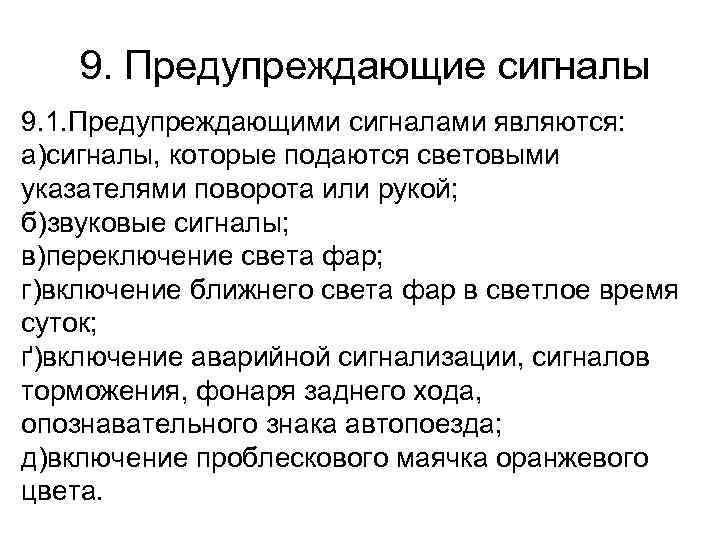 9. Предупреждающие сигналы

9.1.Предупреждающими сигналами являются:
а)сигналы, которые подаются световыми указателями поворота или рукой;
б)звуковые сигналы;
в)переключение света фар;
г)включение ближнего света фар в светлое время суток;
ґ)включение аварийной сигнализации, сигналов торможения, фонаря заднего хода, опознавательного знака автопоезда;
д)включение проблескового маячка оранжевого цвета.